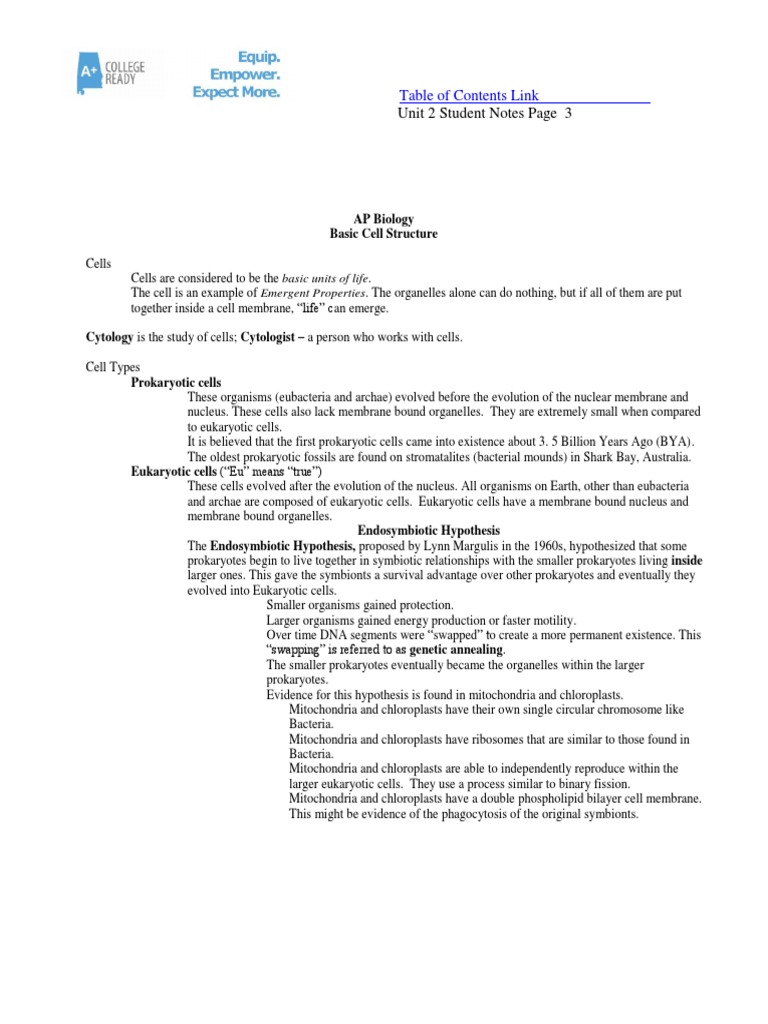 A+ COLLEGE READY

Equip.
Empower.
Expect More.

Table of Contents Link
Unit 2 Student Notes Page 3

AP Biology
Basic Cell Structure

Cells
Cells are considered to be the basic units of life.
The cell is an example of Emergent Properties. The organelles alone can do nothing, but if all of them are put together inside a cell membrane, "life" can emerge.

Cytology is the study of cells; Cytologist – a person who works with cells.

Cell Types
Prokaryotic cells
These organisms (eubacteria and archae) evolved before the evolution of the nuclear membrane and nucleus. These cells also lack membrane bound organelles. They are extremely small when compared to eukaryotic cells.
It is believed that the first prokaryotic cells came into existence about 3. 5 Billion Years Ago (BYA).
The oldest prokaryotic fossils are found on stromatalites (bacterial mounds) in Shark Bay, Australia.
Eukaryotic cells ("Eu" means "true")
These cells evolved after the evolution of the nucleus. All organisms on Earth, other than eubacteria and archae are composed of eukaryotic cells. Eukaryotic cells have a membrane bound nucleus and membrane bound organelles.
Endosymbiotic Hypothesis
The Endosymbiotic Hypothesis, proposed by Lynn Margulis in the 1960s, hypothesized that some prokaryotes begin to live together in symbiotic relationships with the smaller prokaryotes living inside larger ones. This gave the symbionts a survival advantage over other prokaryotes and eventually they evolved into Eukaryotic cells.
Smaller organisms gained protection.
Larger organisms gained energy production or faster motility.
Over time DNA segments were "swapped" to create a more permanent existence. This "swapping" is referred to as genetic annealing.
The smaller prokaryotes eventually became the organelles within the larger prokaryotes.
Evidence for this hypothesis is found in mitochondria and chloroplasts.
Mitochondria and chloroplasts have their own single circular chromosome like Bacteria.
Mitochondria and chloroplasts have ribosomes that are similar to those found in Bacteria.
Mitochondria and chloroplasts are able to independently reproduce within the larger eukaryotic cells. They use a process similar to binary fission.
Mitochondria and chloroplasts have a double phospholipid bilayer cell membrane. This might be evidence of the phagocytosis of the original symbionts.